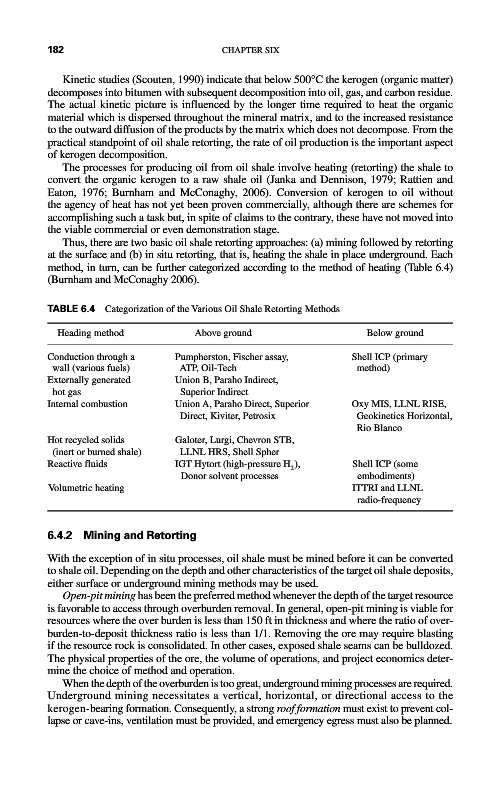 182 CHAPTER SIX

Kinetic studies (Scouten, 1990) indicate that below 500°C the kerogen (organic matter) decomposes into bitumen with subsequent decomposition into oil, gas, and carbon residue. The actual kinetic picture is influenced by the longer time required to heat the organic material which is dispersed throughout the mineral matrix, and to the increased resistance to the outward diffusion of the products by the matrix which does not decompose. From the practical standpoint of oil shale retorting, the rate of oil production is the important aspect of kerogen decomposition.

The processes for producing oil from oil shale involve heating (retorting) the shale to convert the organic kerogen to a raw shale oil (Janka and Dennison, 1979; Rattien and Eaton, 1976; Burnham and McConaghy, 2006). Conversion of kerogen to oil without the agency of heat has not yet been proven commercially, although there are schemes for accomplishing such a task but, in spite of claims to the contrary, these have not moved into the viable commercial or even demonstration stage.

Thus, there are two basic oil shale retorting approaches: (a) mining followed by retorting at the surface and (b) in situ retorting, that is, heating the shale in place underground. Each method, in turn, can be further categorized according to the method of heating (Table 6.4) (Burnham and McConaghy 2006).

TABLE 6.4 Categorization of the Various Oil Shale Retorting Methods

| Heading method | Above ground | Below ground |
|---|---|---|
| Conduction through a wall (various fuels) | Pumpherston, Fischer assay, ATP, Oil-Tech | Shell ICP (primary method) |
| Externally generated hot gas | Union B, Paraho Indirect, Superior Indirect | |
| Internal combustion | Union A, Paraho Direct, Superior Direct, Kiviter, Petrosix | Oxy MIS, LLNL RISE, Geokinetics Horizontal, Rio Blanco |
| Hot recycled solids (inert or burned shale) | Galoter, Lurgi, Chevron STB, LLNL HRS, Shell Spher | |
| Reactive fluids | IGT Hytort (high-pressure $H_2$), Donor solvent processes | Shell ICP (some embodiments) |
| Volumetric heating | | ITTRI and LLNL radio-frequency |

6.4.2 Mining and Retorting

With the exception of in situ processes, oil shale must be mined before it can be converted to shale oil. Depending on the depth and other characteristics of the target oil shale deposits, either surface or underground mining methods may be used.

Open-pit mining has been the preferred method whenever the depth of the target resource is favorable to access through overburden removal. In general, open-pit mining is viable for resources where the over burden is less than 150 ft in thickness and where the ratio of overburden-to-deposit thickness ratio is less than 1/1. Removing the ore may require blasting if the resource rock is consolidated. In other cases, exposed shale seams can be bulldozed. The physical properties of the ore, the volume of operations, and project economics determine the choice of method and operation.

When the depth of the overburden is too great, underground mining processes are required. Underground mining necessitates a vertical, horizontal, or directional access to the kerogen-bearing formation. Consequently, a strong roof formation must exist to prevent collapse or cave-ins, ventilation must be provided, and emergency egress must also be planned.